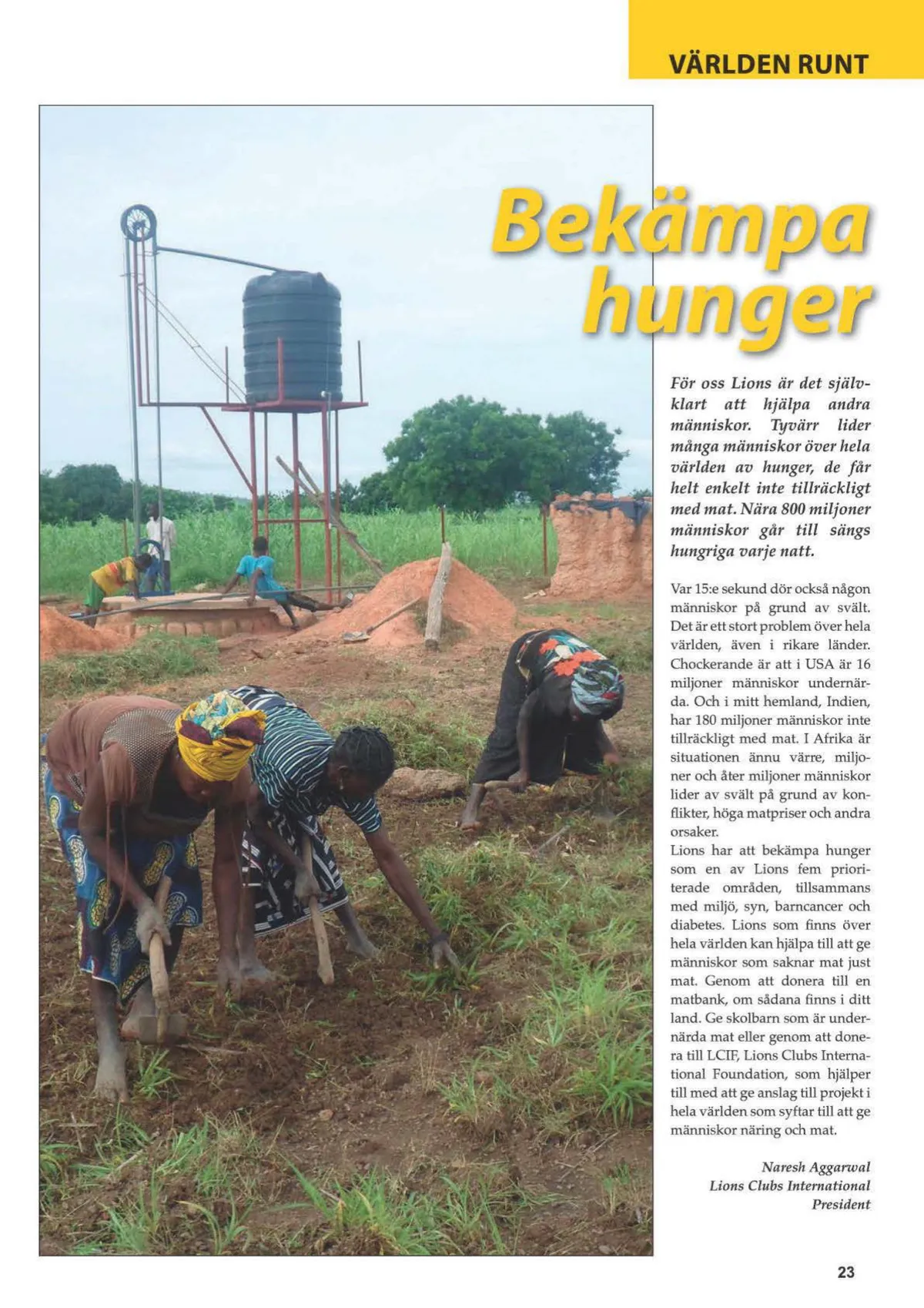 VÄRLDEN RUNT

Bekämpa hunger

För oss Lions är det självklart att hjälpa andra människor. Tyvärr lider många människor över hela världen av hunger, de får helt enkelt inte tillräckligt med mat. Nära 800 miljoner människor går till sängs hungriga varje natt.

Var 15:e sekund dör också någon människor på grund av svält. Det är ett stort problem över hela världen, även i rikare länder. Chockerande är att i USA är 16 miljoner människor undernärda. Och i mitt hemland, Indien, har 180 miljoner människor inte tillräckligt med mat. I Afrika är situationen ännu värre, miljoner och åter miljoner människor lider av svält på grund av konflikter, höga matpriser och andra orsaker.
Lions har att bekämpa hunger som en av Lions fem prioriterade områden, tillsammans med miljö, syn, barncancer och diabetes. Lions som finns över hela världen kan hjälpa till att ge människor som saknar mat just mat. Genom att donera till en matbank, om sådana finns i ditt land. Ge skolbarn som är undernärda mat eller genom att donera till LCIF, Lions Clubs International Foundation, som hjälper till med att ge anslag till projekt i hela världen som syftar till att ge människor näring och mat.

Naresh Aggarwal
Lions Clubs International
President

23